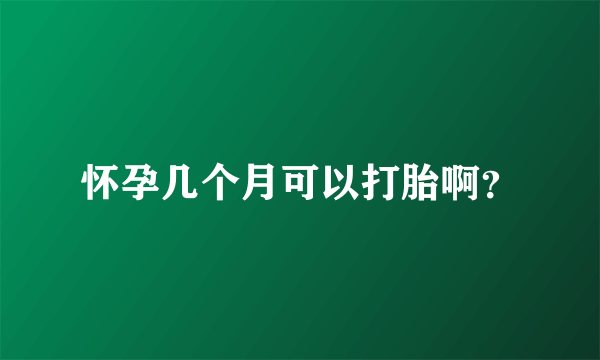 怀孕几个月可以打胎啊?